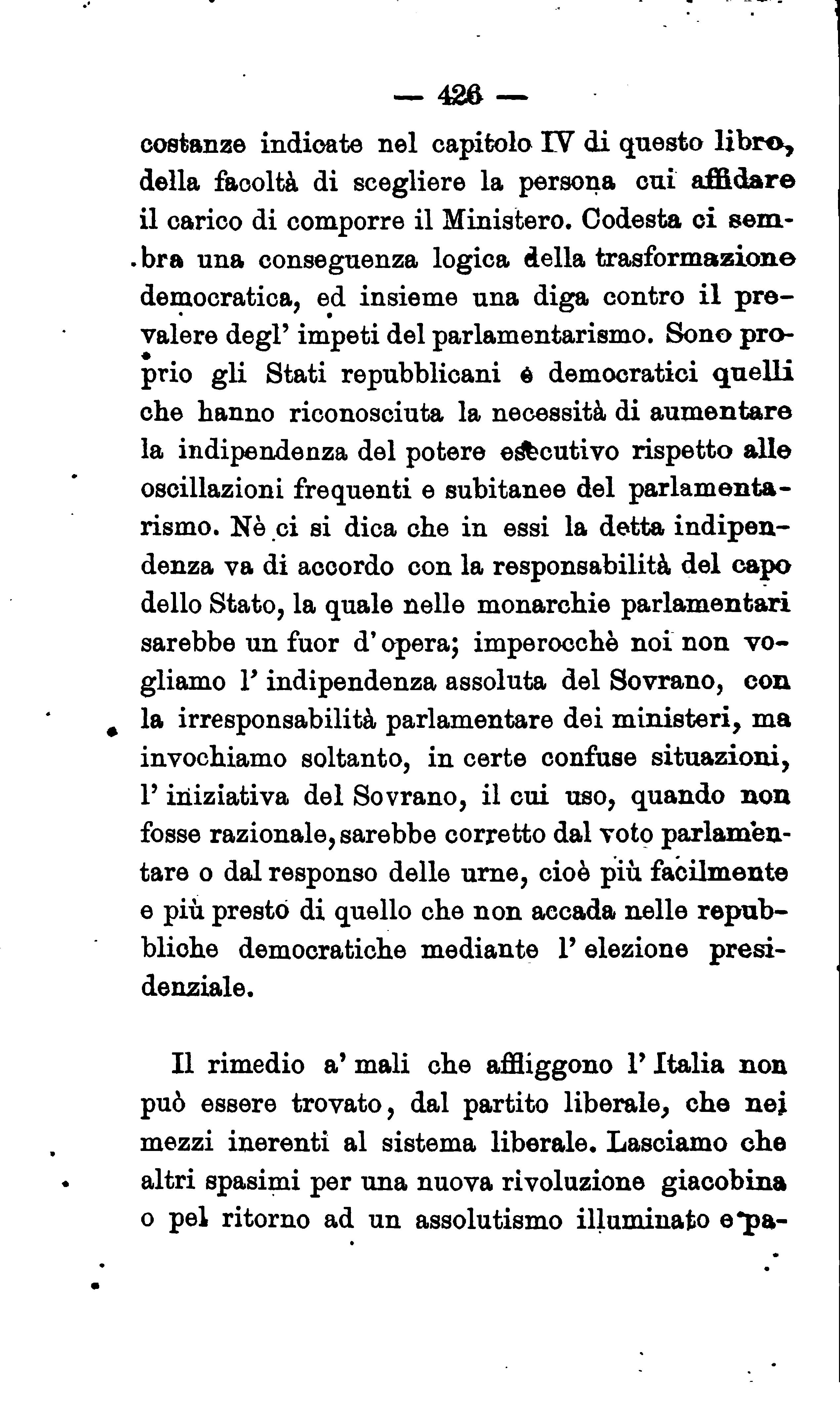 — 426 —

costanze indicate nel capitolo IV di questo libro, della facoltà di scegliere la persona cui affidare il carico di comporre il Ministero. Codesta ci sembra una conseguenza logica della trasformazione democratica, ed insieme una diga contro il prevalere degl' impeti del parlamentarismo. Sono proprio gli Stati repubblicani e democratici quelli che hanno riconosciuta la necessità di aumentare la indipendenza del potere esecutivo rispetto alle oscillazioni frequenti e subitanee del parlamentarismo. Nè ci si dica che in essi la detta indipendenza va di accordo con la responsabilità del capo dello Stato, la quale nelle monarchie parlamentari sarebbe un fuor d'opera; imperocchè noi non vogliamo l' indipendenza assoluta del Sovrano, con la irresponsabilità parlamentare dei ministeri, ma invochiamo soltanto, in certe confuse situazioni, l' iniziativa del Sovrano, il cui uso, quando non fosse razionale, sarebbe corretto dal voto parlamentare o dal responso delle urne, cioè più facilmente e più presto di quello che non accada nelle repubbliche democratiche mediante l' elezione presidenziale.

Il rimedio a' mali che affliggono l' Italia non può essere trovato, dal partito liberale, che nei mezzi inerenti al sistema liberale. Lasciamo che altri spasimi per una nuova rivoluzione giacobina o pel ritorno ad un assolutismo illuminato e pa-